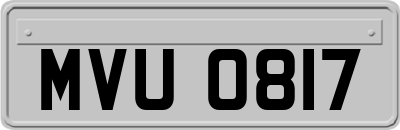 MVU 0817